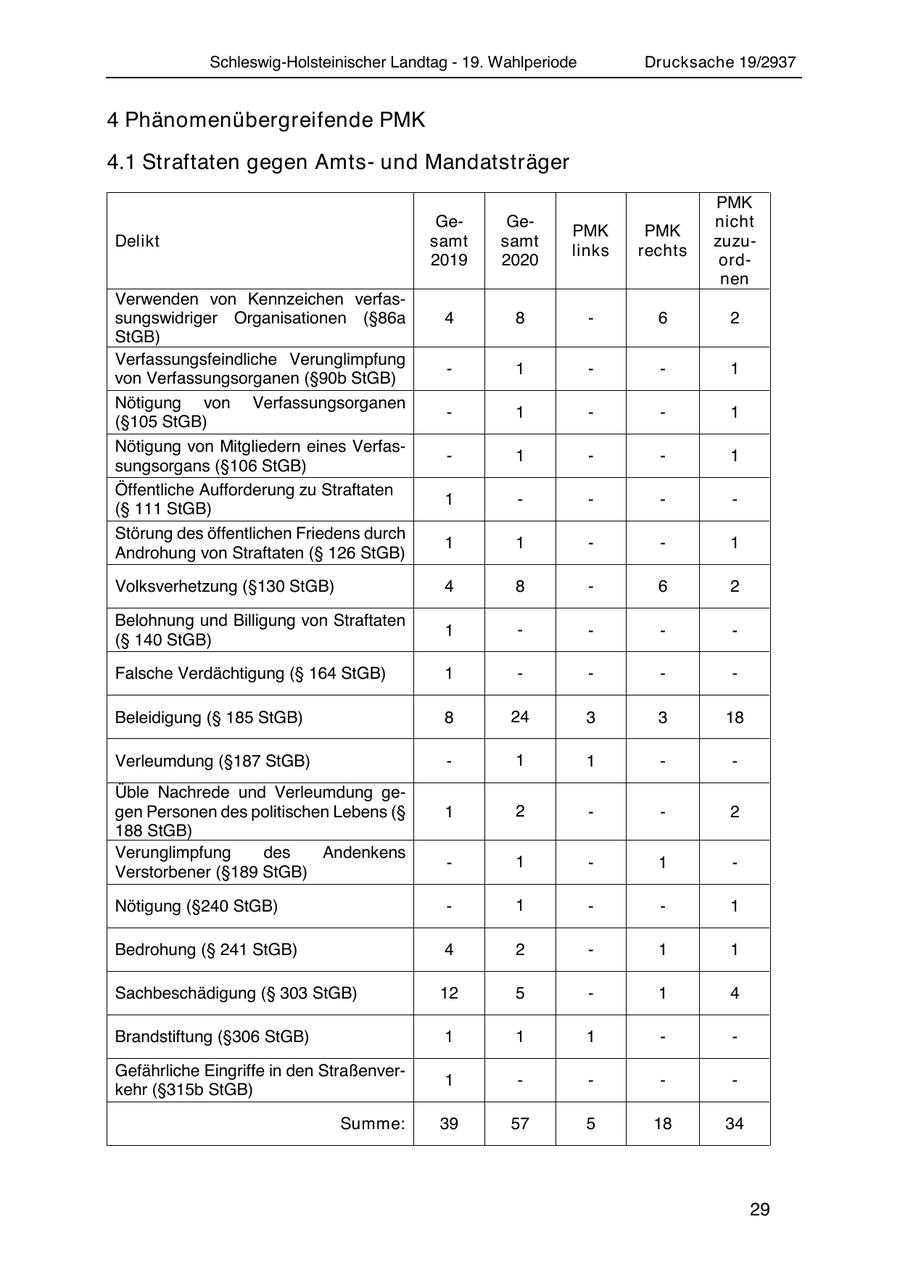 Schleswig-Holsteinischer Landtag - 19. Wahlperiode Drucksache 19/2937

4 Phänomenübergreifende PMK

4.1 Straftaten gegen Amts- und Mandatsträger

| Delikt | Gesamt 2019 | Gesamt 2020 | PMK links | PMK rechts | PMK nicht zuzuordnen |
|---|---|---|---|---|---|
| Verwenden von Kennzeichen verfassungswidriger Organisationen (§86a StGB) | 4 | 8 | - | 6 | 2 |
| Verfassungsfeindliche Verunglimpfung von Verfassungsorganen (§90b StGB) | - | 1 | - | - | 1 |
| Nötigung von Verfassungsorganen (§105 StGB) | - | 1 | - | - | 1 |
| Nötigung von Mitgliedern eines Verfassungsorgans (§106 StGB) | - | 1 | - | - | 1 |
| Öffentliche Aufforderung zu Straftaten (§ 111 StGB) | 1 | - | - | - | - |
| Störung des öffentlichen Friedens durch Androhung von Straftaten (§ 126 StGB) | 1 | 1 | - | - | 1 |
| Volksverhetzung (§130 StGB) | 4 | 8 | - | 6 | 2 |
| Belohnung und Billigung von Straftaten (§ 140 StGB) | 1 | - | - | - | - |
| Falsche Verdächtigung (§ 164 StGB) | 1 | - | - | - | - |
| Beleidigung (§ 185 StGB) | 8 | 24 | 3 | 3 | 18 |
| Verleumdung (§187 StGB) | - | 1 | 1 | - | - |
| Üble Nachrede und Verleumdung gegen Personen des politischen Lebens (§ 188 StGB) | 1 | 2 | - | - | 2 |
| Verunglimpfung des Andenkens Verstorbener (§189 StGB) | - | 1 | - | 1 | - |
| Nötigung (§240 StGB) | - | 1 | - | - | 1 |
| Bedrohung (§ 241 StGB) | 4 | 2 | - | 1 | 1 |
| Sachbeschädigung (§ 303 StGB) | 12 | 5 | - | 1 | 4 |
| Brandstiftung (§306 StGB) | 1 | 1 | 1 | - | - |
| Gefährliche Eingriffe in den Straßenverkehr (§315b StGB) | 1 | - | - | - | - |
| Summe: | 39 | 57 | 5 | 18 | 34 |

29